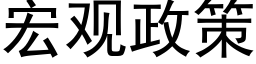 宏观政策